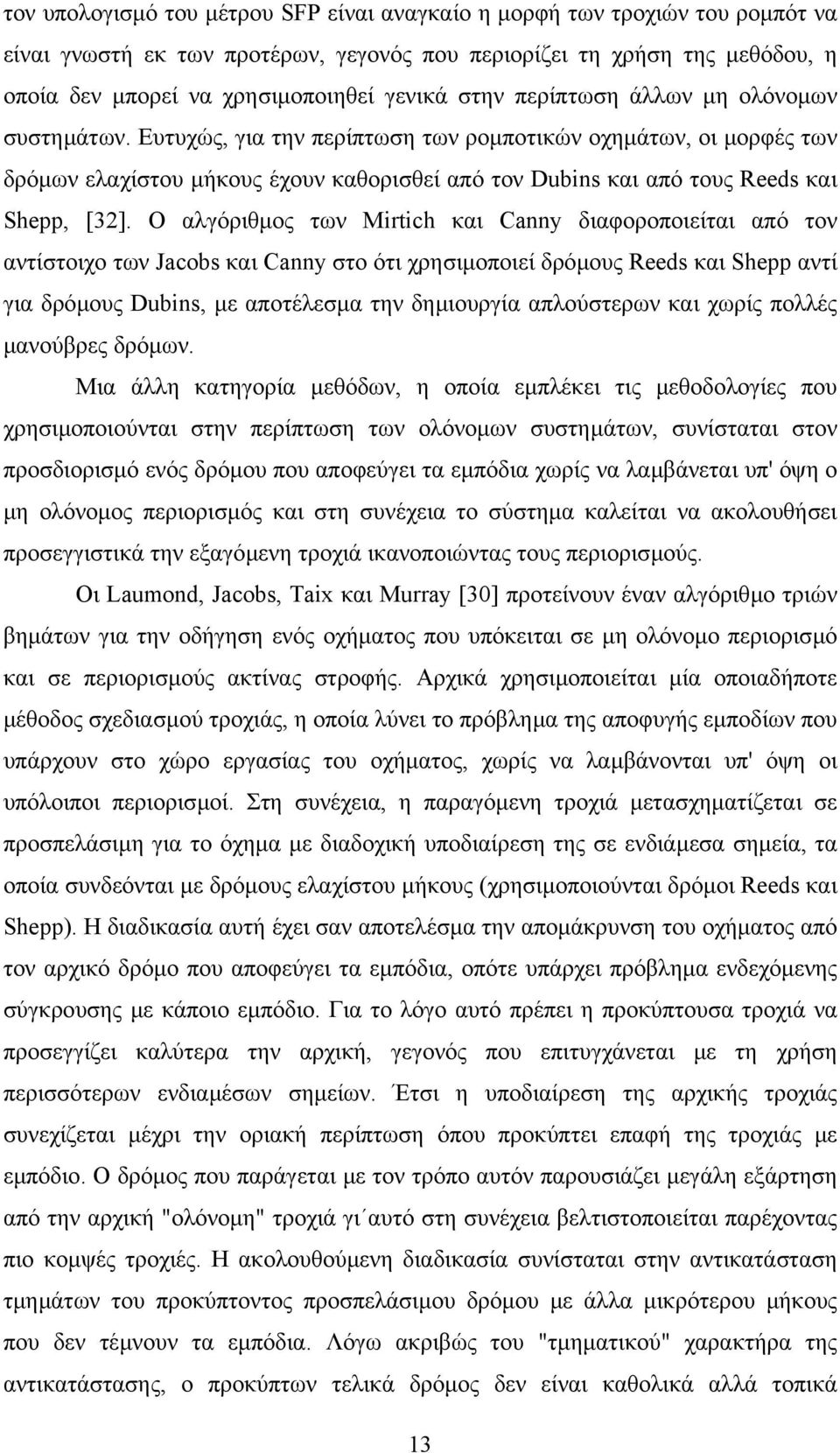 τον υπολογισμό του μέτρου SFP είναι αναγκαίο η μορφή των τροχιών του ρομπότ να είναι γνωστή εκ των προτέρων, γεγονός που περιορίζει τη χρήση της μεθόδου, η οποία δεν μπορεί να χρησιμοποιηθεί γενικά στην περίπτωση άλλων μη ολόνομων συστημάτων. Ευτυχώς, για την περίπτωση των ρομποτικών οχημάτων, οι μορφές των δρόμων ελαχίστου μήκους έχουν καθορισθεί από τον Dubins και από τους Reeds και Shepp, [32]. Ο αλγόριθμος των Mirtich και Canny διαφοροποιείται από τον αντίστοιχο των Jacobs και Canny στο ότι χρησιμοποιεί δρόμους Reeds και Shepp αντί για δρόμους Dubins, με αποτέλεσμα την δημιουργία απλούστερων και χωρίς πολλές μανούβρες δρόμων.

Μια άλλη κατηγορία μεθόδων, η οποία εμπλέκει τις μεθοδολογίες που χρησιμοποιούνται στην περίπτωση των ολόνομων συστημάτων, συνίσταται στον προσδιορισμό ενός δρόμου που αποφεύγει τα εμπόδια χωρίς να λαμβάνεται υπ' όψη ο μη ολόνομος περιορισμός και στη συνέχεια το σύστημα καλείται να ακολουθήσει προσεγγιστικά την εξαγόμενη τροχιά ικανοποιώντας τους περιορισμούς.

Οι Laumond, Jacobs, Taix και Murray [30] προτείνουν έναν αλγόριθμο τριών βημάτων για την οδήγηση ενός οχήματος που υπόκειται σε μη ολόνομο περιορισμό και σε περιορισμούς ακτίνας στροφής. Αρχικά χρησιμοποιείται μία οποιαδήποτε μέθοδος σχεδιασμού τροχιάς, η οποία λύνει το πρόβλημα της αποφυγής εμποδίων που υπάρχουν στο χώρο εργασίας του οχήματος, χωρίς να λαμβάνονται υπ' όψη οι υπόλοιποι περιορισμοί. Στη συνέχεια, η παραγόμενη τροχιά μετασχηματίζεται σε προσπελάσιμη για το όχημα με διαδοχική υποδιαίρεση της σε ενδιάμεσα σημεία, τα οποία συνδεόνται με δρόμους ελαχίστου μήκους (χρησιμοποιούνται δρόμοι Reeds και Shepp). Η διαδικασία αυτή έχει σαν αποτελέσμα την απομάκρυνση του οχήματος από τον αρχικό δρόμο που αποφεύγει τα εμπόδια, οπότε υπάρχει πρόβλημα ενδεχόμενης σύγκρουσης με κάποιο εμπόδιο. Για το λόγο αυτό πρέπει η προκύπτουσα τροχιά να προσεγγίζει καλύτερα την αρχική, γεγονός που επιτυγχάνεται με τη χρήση περισσότερων ενδιαμέσων σημείων. Έτσι η υποδιαίρεση της αρχικής τροχιάς συνεχίζεται μέχρι την οριακή περίπτωση όπου προκύπτει επαφή της τροχιάς με εμπόδιο. Ο δρόμος που παράγεται με τον τρόπο αυτόν παρουσιάζει μεγάλη εξάρτηση από την αρχική "ολόνομη" τροχιά γι΄αυτό στη συνέχεια βελτιστοποιείται παρέχοντας πιο κομψές τροχιές. Η ακολουθούμενη διαδικασία συνίσταται στην αντικατάσταση τμημάτων του προκύπτοντος προσπελάσιμου δρόμου με άλλα μικρότερου μήκους που δεν τέμνουν τα εμπόδια. Λόγω ακριβώς του "τμηματικού" χαρακτήρα της αντικατάστασης, ο προκύπτων τελικά δρόμος δεν είναι καθολικά αλλά τοπικά

13